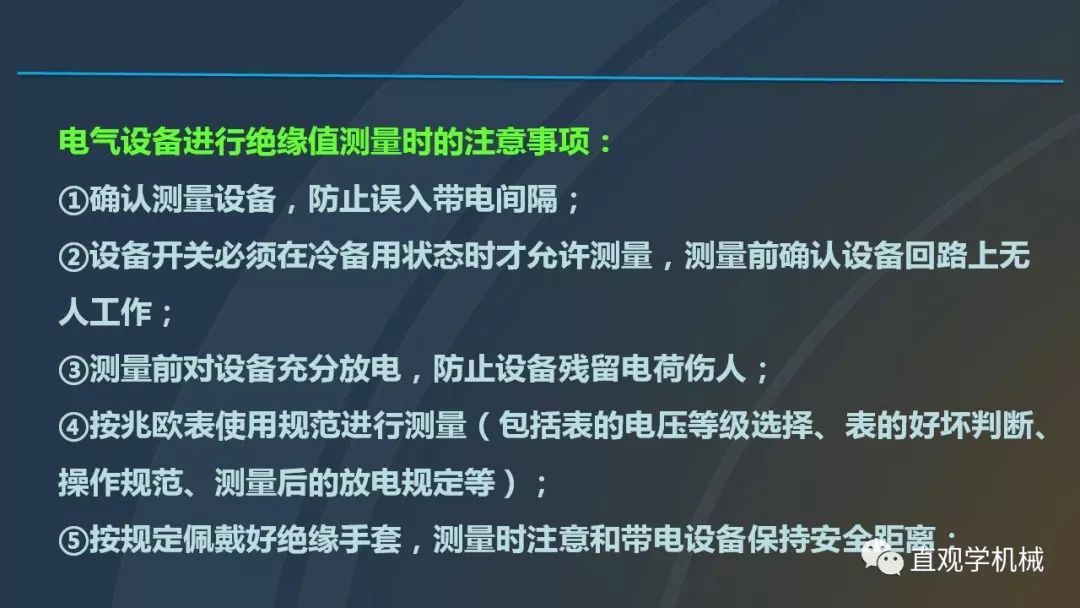 电气设备进行绝缘值测量时的注意事项：

①确认测量设备，防止误入带电间隔；

②设备开关必须在冷备用状态时才允许测量，测量前确认设备回路上无人工作；

③测量前对设备充分放电，防止设备残留电荷伤人；

④按兆欧表使用规范进行测量（包括表的电压等级选择、表的好坏判断、操作规范、测量后的放电规定等）；

⑤按规定佩戴好绝缘手套，测量时注意和带电设备保持安全距离；

直观学机械